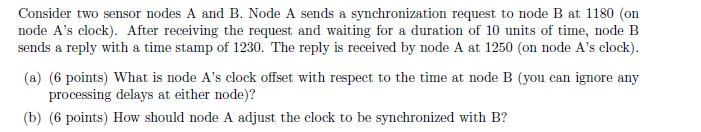 Consider two sensor nodes A and B. Node A sends a synchronization request to node B at 1180 (on node A's clock). After receiving the request and waiting for a duration of 10 units of time, node B sends a reply with a time stamp of 1230. The reply is received by node A at 1250 (on node A's clock).

(a) (6 points) What is node A's clock offset with respect to the time at node B (you can ignore any processing delays at either node)?

(b) (6 points) How should node A adjust the clock to be synchronized with B?